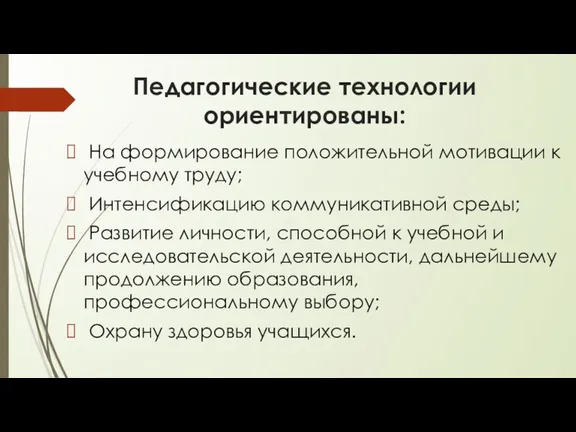 Педагогические технологии ориентированы:

 На формирование положительной мотивации к учебному труду;

 Интенсификацию коммуникативной среды;

 Развитие личности, способной к учебной и исследовательской деятельности, дальнейшему продолжению образования, профессиональному выбору;

 Охрану здоровья учащихся.